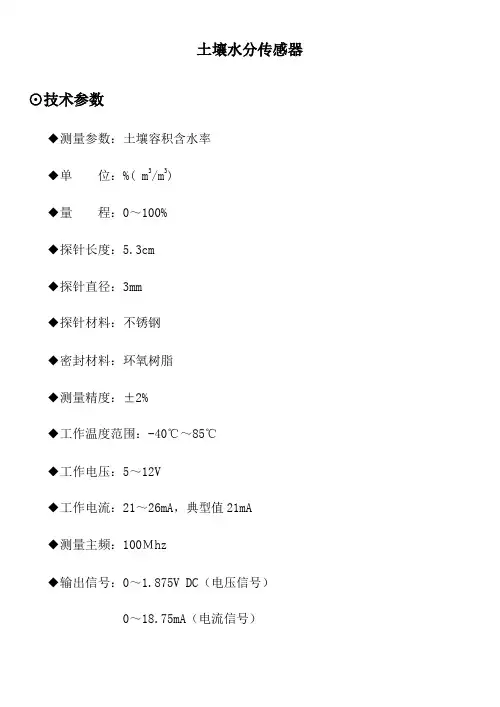 土壤水分传感器

⊙技术参数

◆测量参数：土壤容积含水率

◆单 位：%($m^3/m^3$)

◆量 程：0～100%

◆探针长度：5.3cm

◆探针直径：3mm

◆探针材料：不锈钢

◆密封材料：环氧树脂

◆测量精度：±2%

◆工作温度范围：-40℃～85℃

◆工作电压：5～12V

◆工作电流：21～26mA，典型值21mA

◆测量主频：100Mhz

◆输出信号：0～1.875V DC（电压信号）

0～18.75mA（电流信号）